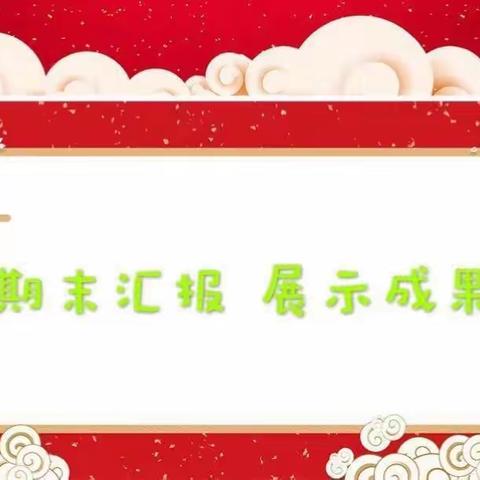 期末汇报 展示成果